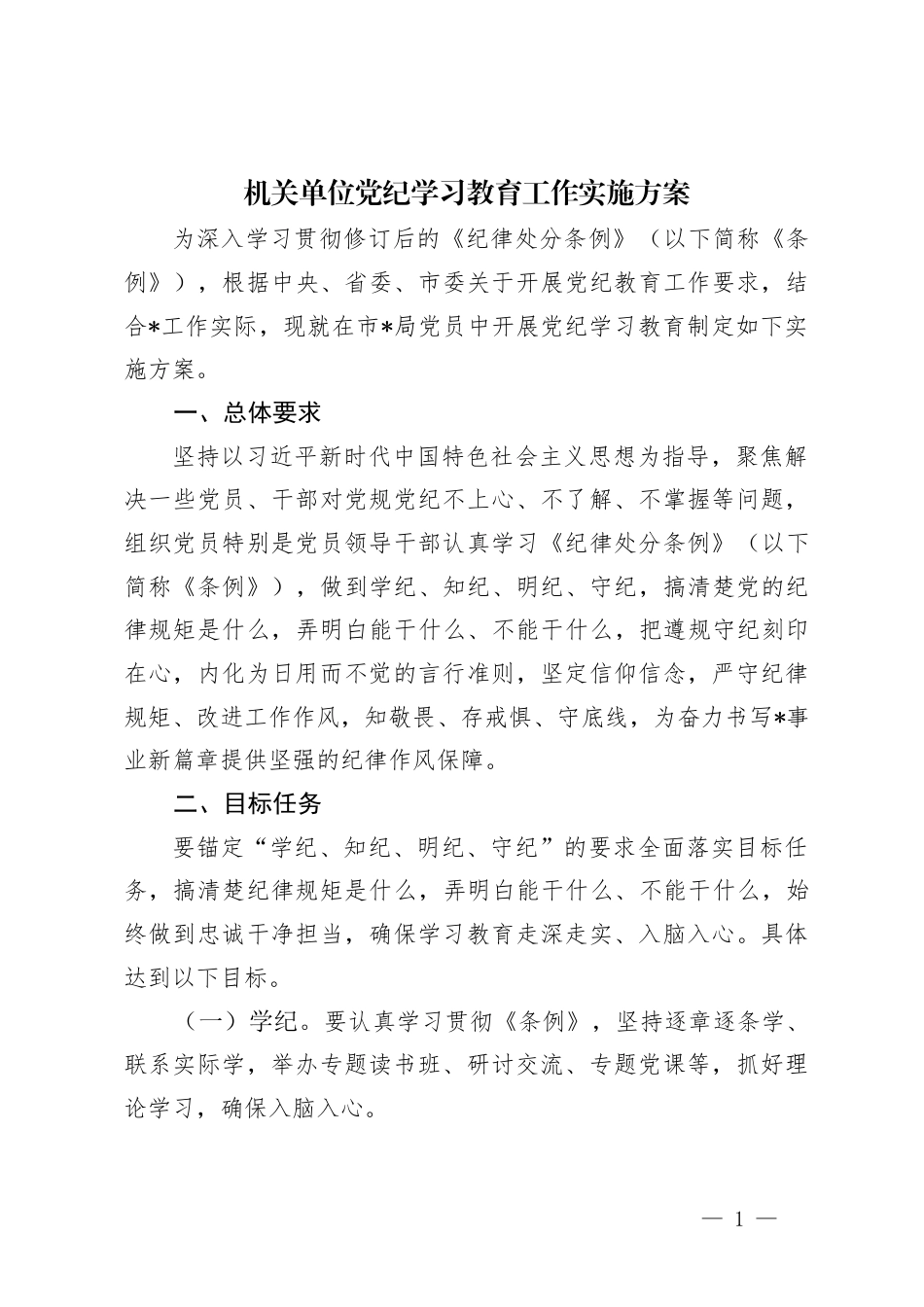 机关单位党纪学习教育工作实施方案

为深入学习贯彻修订后的《纪律处分条例》（以下简称《条例》），根据中央、省委、市委关于开展党纪教育工作要求，结合*工作实际，现就在市*局党员中开展党纪学习教育制定如下实施方案。

一、总体要求

坚持以习近平新时代中国特色社会主义思想为指导，聚焦解决一些党员、干部对党规党纪不上心、不了解、不掌握等问题，组织党员特别是党员领导干部认真学习《纪律处分条例》（以下简称《条例》），做到学纪、知纪、明纪、守纪，搞清楚党的纪律规矩是什么，弄明白能干什么、不能干什么，把遵规守纪刻印在心，内化为日用而不觉的言行准则，坚定信仰信念，严守纪律规矩、改进工作作风，知敬畏、存戒惧、守底线，为奋力书写*事业新篇章提供坚强的纪律作风保障。

二、目标任务

要锚定“学纪、知纪、明纪、守纪”的要求全面落实目标任务，搞清楚纪律规矩是什么，弄明白能干什么、不能干什么，始终做到忠诚干净担当，确保学习教育走深走实、入脑入心。具体达到以下目标。

（一）学纪。要认真学习贯彻《条例》，坚持逐章逐条学、联系实际学，举办专题读书班、研讨交流、专题党课等，抓好理论学习，确保入脑入心。

— 1 —